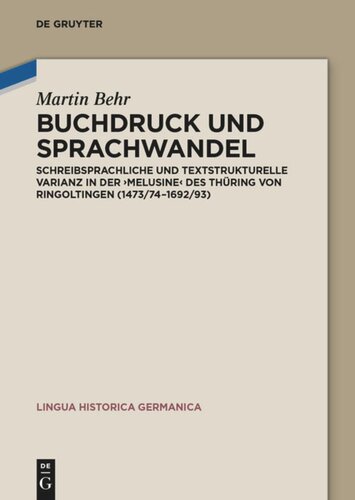 DE GRUYTER

Martin Behr

BUCHDRUCK UND SPRACHWANDEL

SCHREIBSPRACHLICHE UND TEXTSTRUKTURELLE VARIANZ IN DER ›MELUSINE‹ DES THÜRING VON RINGOLTINGEN (1473/74–1692/93)

LINGUA HISTORICA GERMANICA

DE G